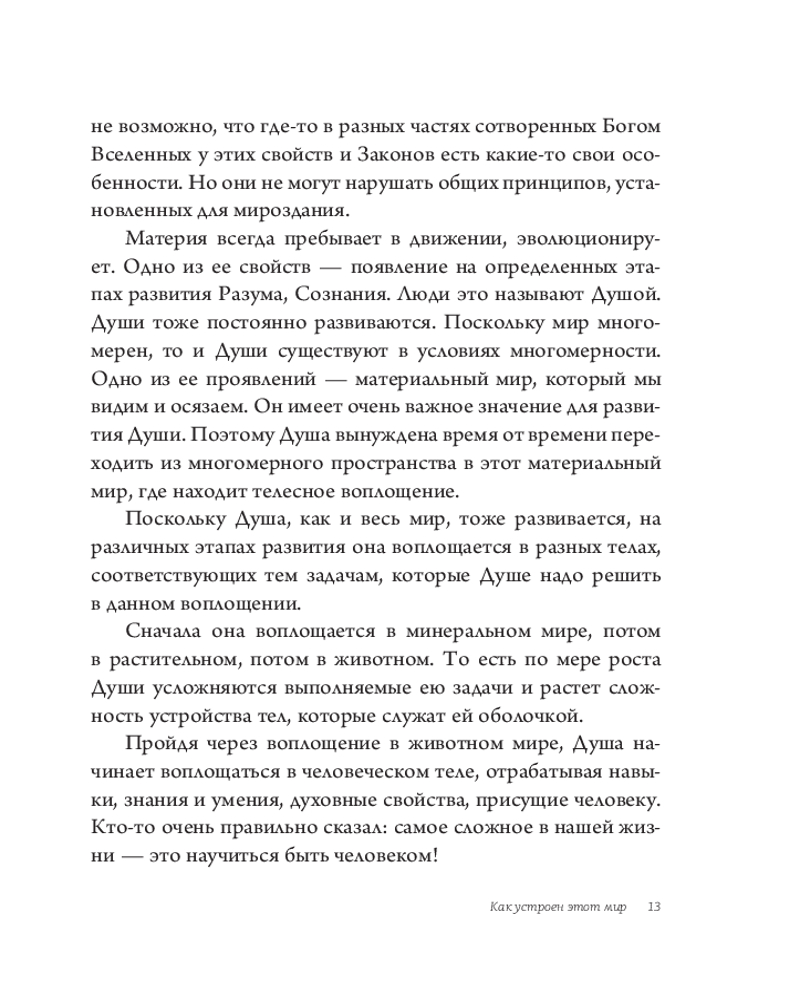 не возможно, что где-то в разных частях сотворенных Богом Вселенных у этих свойств и Законов есть какие-то свои особенности. Но они не могут нарушать общих принципов, установленных для мироздания.

Материя всегда пребывает в движении, эволюционирует. Одно из ее свойств — появление на определенных этапах развития Разума, Сознания. Люди это называют Душой. Души тоже постоянно развиваются. Поскольку мир многомерен, то и Души существуют в условиях многомерности. Одно из ее проявлений — материальный мир, который мы видим и осязаем. Он имеет очень важное значение для развития Души. Поэтому Душа вынуждена время от времени переходить из многомерного пространства в этот материальный мир, где находит телесное воплощение.

Поскольку Душа, как и весь мир, тоже развивается, на различных этапах развития она воплощается в разных телах, соответствующих тем задачам, которые Душе надо решить в данном воплощении.

Сначала она воплощается в минеральном мире, потом в растительном, потом в животном. То есть по мере роста Души усложняются выполняемые ею задачи и растет сложность устройства тел, которые служат ей оболочкой.

Пройдя через воплощение в животном мире, Душа начинает воплощаться в человеческом теле, отрабатывая навыки, знания и умения, духовные свойства, присущие человеку. Кто-то очень правильно сказал: самое сложное в нашей жизни — это научиться быть человеком!

Как устроен этот мир 13